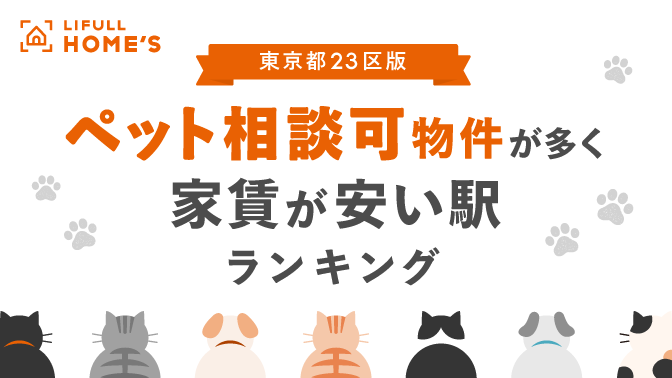 LIFULL HOME'S

東京都23区版

ペット相談可物件が多く
家賃が安い駅
ランキング